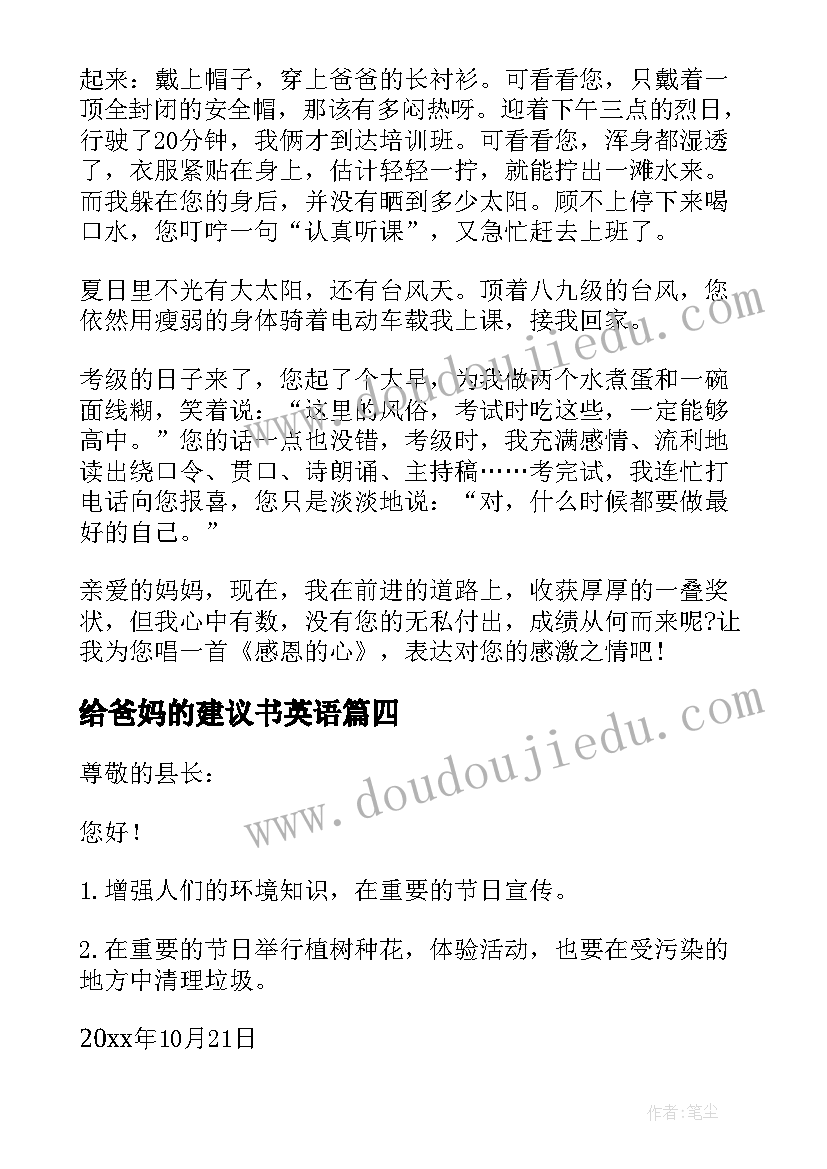 起来：戴上帽子，穿上爸爸的长衬衫。可看看您，只戴着一顶全封闭的安全帽，那该有多闷热呀。迎着下午三点的烈日，行驶了20分钟，我俩才到达培训班。可看看您，浑身都湿透了，衣服紧贴在身上，估计轻轻一拧，就能拧出一滩水来。而我躲在您的身后，并没有晒到多少太阳。顾不上停下来喝口水，您叮咛一句“认真听课”，又急忙赶去上班了。

夏日里不光有大太阳，还有台风天。顶着八九级的台风，您依然用瘦弱的身体骑着电动车载我上课，接我回家。

考级的日子来了，您起了个大早，为我做两个水煮蛋和一碗面线糊，笑着说：“这里的风俗，考试时吃这些，一定能够高中。”您的话一点也没错，考级时，我充满感情、流利地读出绕口令、贯口、诗朗诵、主持稿……考完试，我连忙打电话向您报喜，您只是淡淡地说：“对，什么时候都要做最好的自己。”

亲爱的妈妈，现在，我在前进的道路上，收获厚厚的一叠奖状，但我心中有数，没有您的无私付出，成绩从何而来呢?让我为您唱一首《感恩的心》，表达对您的感激之情吧！

给爸妈的建议书英语篇四

尊敬的县长：

您好！

1.增强人们的环境知识，在重要的节日宣传。

2.在重要的节日举行植树种花，体验活动，也要在受污染的地方中清理垃圾。

20xx年10月21日

www.doudoujiedu.com

www.doudoujiedu.com

作者：笔尘